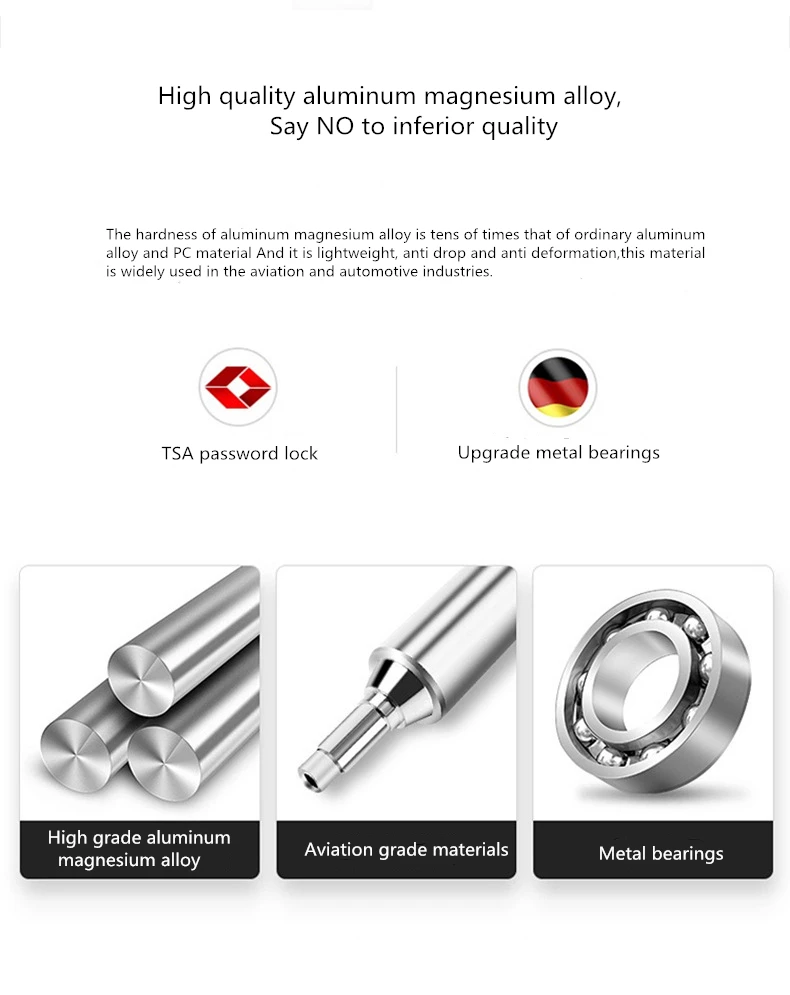 High quality aluminum magnesium alloy,
Say NO to inferior quality

The hardness of aluminum magnesium alloy is tens of times that of ordinary aluminum alloy and PC material And it is lightweight, anti drop and anti deformation,this material is widely used in the aviation and automotive industries.

TSA password lock

Upgrade metal bearings

High grade aluminum magnesium alloy

Aviation grade materials

Metal bearings